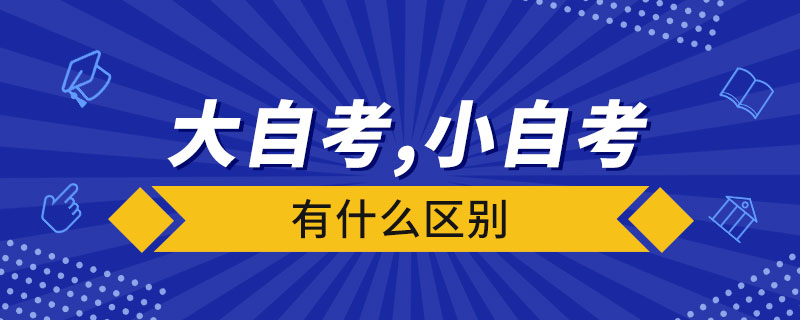 大自考,小自考

有什么区别